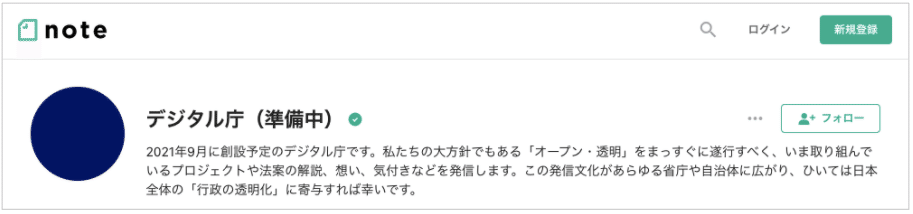 note

ログイン

新規登録

デジタル庁（準備中）

フォロー

2021年9月に創設予定のデジタル庁です。私たちの大方針でもある「オープン・透明」をまっすぐに遂行すべく、いま取り組んでいるプロジェクトや法案の解説、想い、気付きなどを発信します。この発信文化があらゆる省庁や自治体に広がり、ひいては日本全体の「行政の透明化」に寄与すれば幸いです。